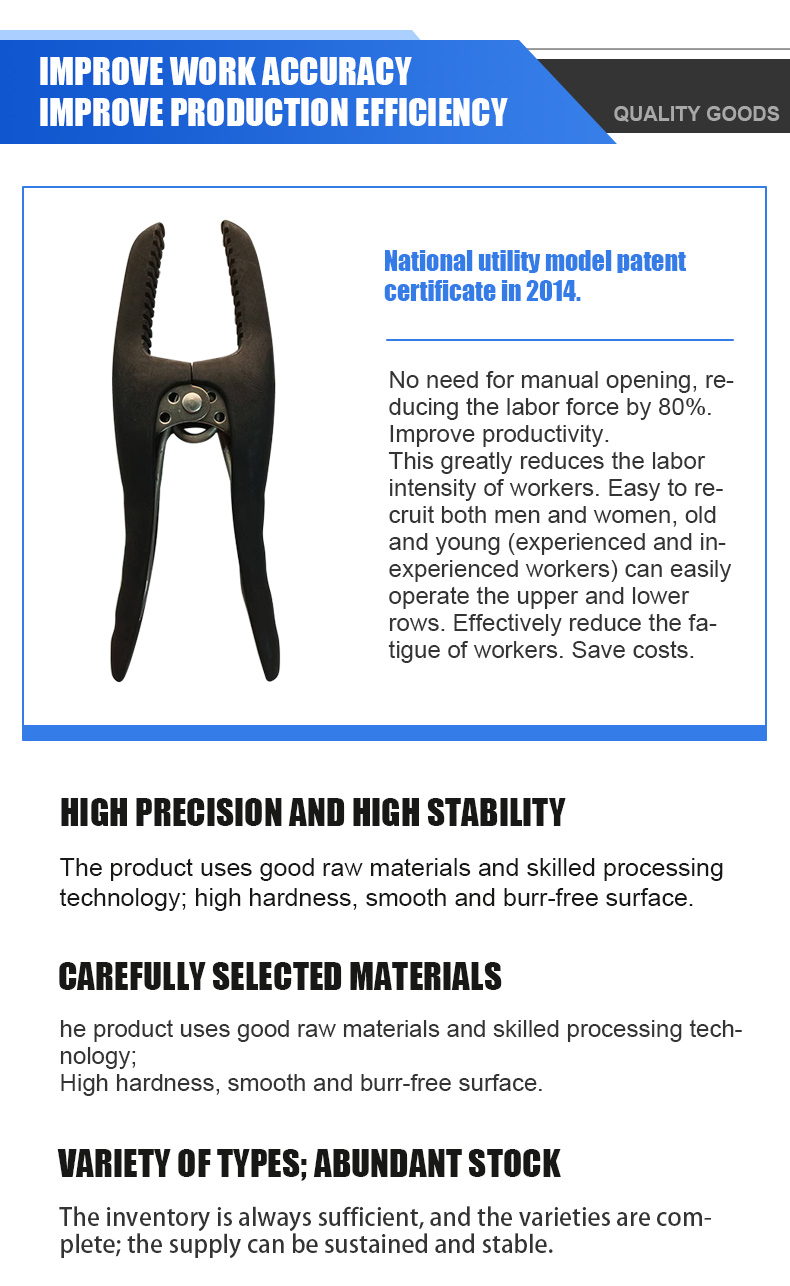 IMPROVE WORK ACCURACY
IMPROVE PRODUCTION EFFICIENCY

QUALITY GOODS

National utility model patent certificate in 2014.

No need for manual opening, reducing the labor force by 80%. Improve productivity.
This greatly reduces the labor intensity of workers. Easy to recruit both men and women, old and young (experienced and inexperienced workers) can easily operate the upper and lower rows. Effectively reduce the fatigue of workers. Save costs.

HIGH PRECISION AND HIGH STABILITY

The product uses good raw materials and skilled processing technology; high hardness, smooth and burr-free surface.

CAREFULLY SELECTED MATERIALS

he product uses good raw materials and skilled processing technology;
High hardness, smooth and burr-free surface.

VARIETY OF TYPES; ABUNDANT STOCK

The inventory is always sufficient, and the varieties are complete; the supply can be sustained and stable.